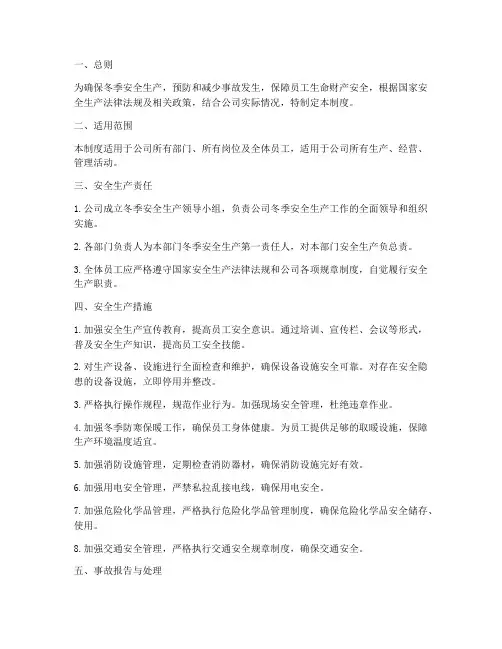 一、总则

为确保冬季安全生产，预防和减少事故发生，保障员工生命财产安全，根据国家安全生产法律法规及相关政策，结合公司实际情况，特制定本制度。

二、适用范围

本制度适用于公司所有部门、所有岗位及全体员工，适用于公司所有生产、经营、管理活动。

三、安全生产责任

1. 公司成立冬季安全生产领导小组，负责公司冬季安全生产工作的全面领导和组织实施。

2. 各部门负责人为本部门冬季安全生产第一责任人，对本部门安全生产负总责。

3. 全体员工应严格遵守国家安全生产法律法规和公司各项规章制度，自觉履行安全生产职责。

四、安全生产措施

1. 加强安全生产宣传教育，提高员工安全意识。通过培训、宣传栏、会议等形式，普及安全生产知识，提高员工安全技能。

2. 对生产设备、设施进行全面检查和维护，确保设备设施安全可靠。对存在安全隐患的设备设施，立即停用并整改。

3. 严格执行操作规程，规范作业行为。加强现场安全管理，杜绝违章作业。

4. 加强冬季防寒保暖工作，确保员工身体健康。为员工提供足够的取暖设施，保障生产环境温度适宜。

5. 加强消防设施管理，定期检查消防器材，确保消防设施完好有效。

6. 加强用电安全管理，严禁私拉乱接电线，确保用电安全。

7. 加强危险化学品管理，严格执行危险化学品管理制度，确保危险化学品安全储存、使用。

8. 加强交通安全管理，严格执行交通安全规章制度，确保交通安全。

五、事故报告与处理